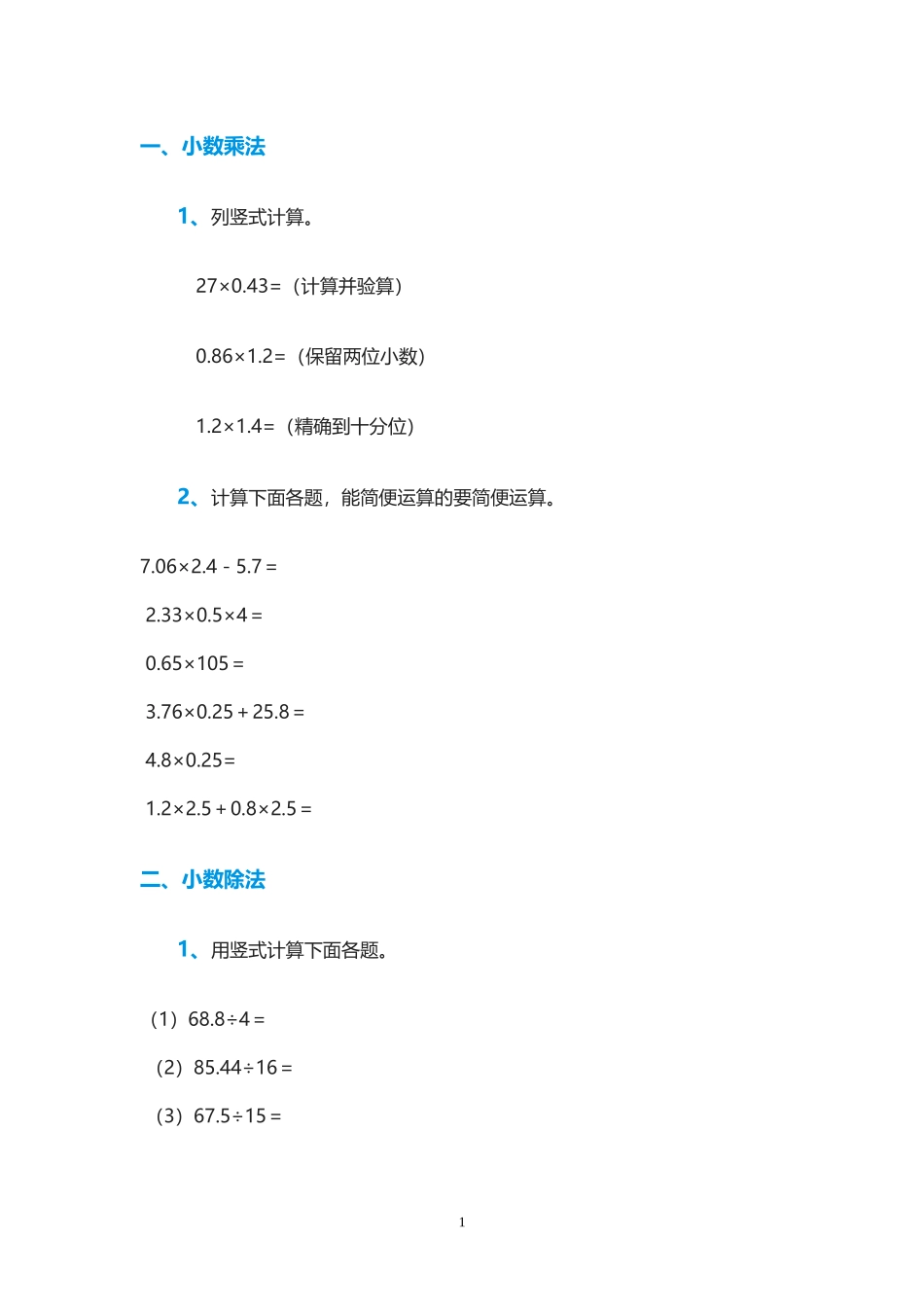 一、小数乘法

1、列竖式计算。

$27\times0.43=$（计算并验算）

$0.86\times1.2=$（保留两位小数）

$1.2\times1.4=$（精确到十分位）

2、计算下面各题，能简便运算的要简便运算。

$7.06\times2.4-5.7=$

$2.33\times0.5\times4=$

$0.65\times105=$

$3.76\times0.25+25.8=$

$4.8\times0.25=$

$1.2\times2.5+0.8\times2.5=$

二、小数除法

1、用竖式计算下面各题。

（1）$68.8\div4=$

（2）$85.44\div16=$

（3）$67.5\div15=$

1